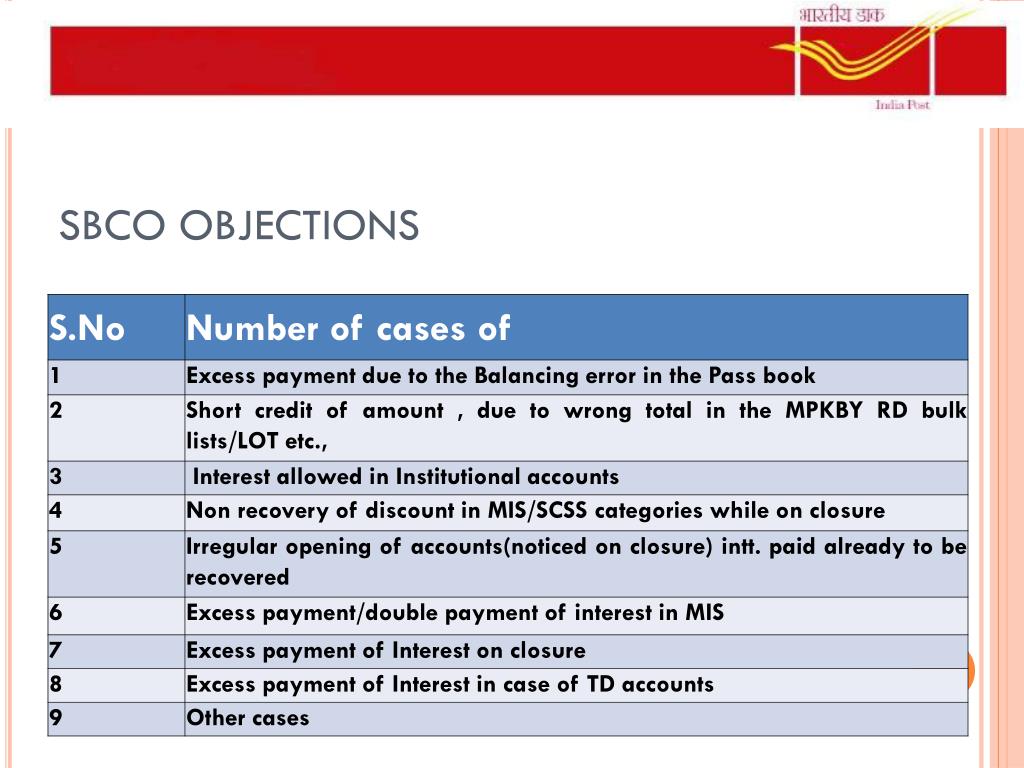 भारतीय डाक

India Post

SBCO OBJECTIONS

| S.No | Number of cases of |
|---|---|
| 1 | Excess payment due to the Balancing error in the Pass book |
| 2 | Short credit of amount , due to wrong total in the MPKBY RD bulk lists/LOT etc., |
| 3 | Interest allowed in Institutional accounts |
| 4 | Non recovery of discount in MIS/SCSS categories while on closure |
| 5 | Irregular opening of accounts(noticed on closure) intt. paid already to be recovered |
| 6 | Excess payment/double payment of interest in MIS |
| 7 | Excess payment of Interest on closure |
| 8 | Excess payment of Interest in case of TD accounts |
| 9 | Other cases |